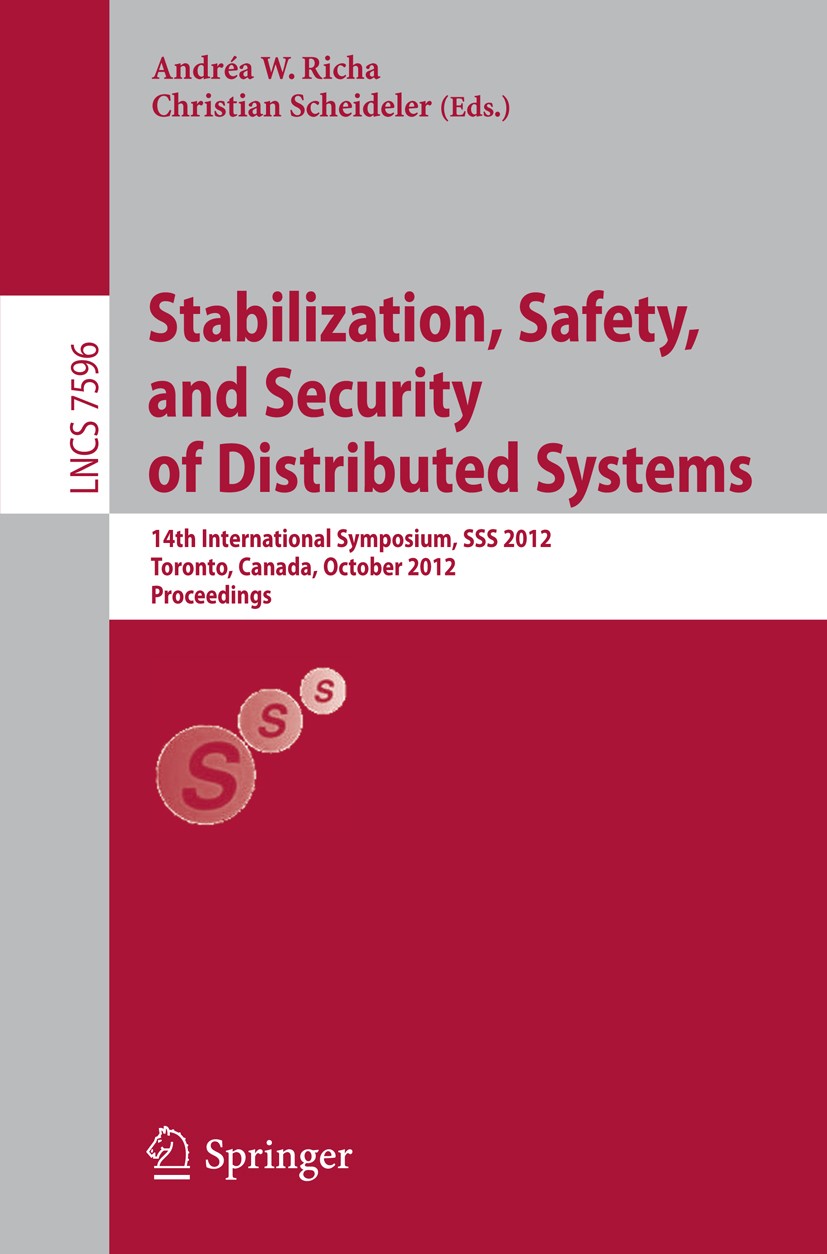 Andréa W. Richa
Christian Scheideler (Eds.)

LNCS 7596

Stabilization, Safety, and Security of Distributed Systems

14th International Symposium, SSS 2012
Toronto, Canada, October 2012
Proceedings

S S S

Springer